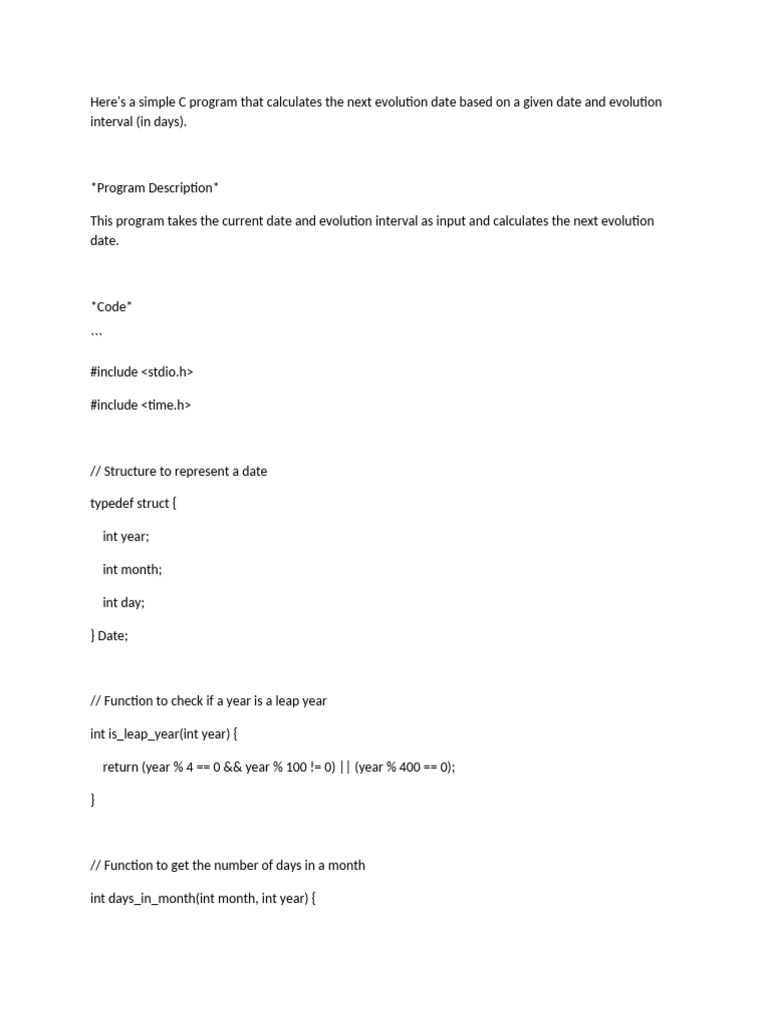 Here's a simple C program that calculates the next evolution date based on a given date and evolution interval (in days).

*Program Description*

This program takes the current date and evolution interval as input and calculates the next evolution date.

*Code*

```

#include <stdio.h>

#include <time.h>

// Structure to represent a date

typedef struct {

int year;

int month;

int day;

} Date;

// Function to check if a year is a leap year

int is_leap_year(int year) {

return (year % 4 == 0 && year % 100 != 0) || (year % 400 == 0);

}

// Function to get the number of days in a month

int days_in_month(int month, int year) {